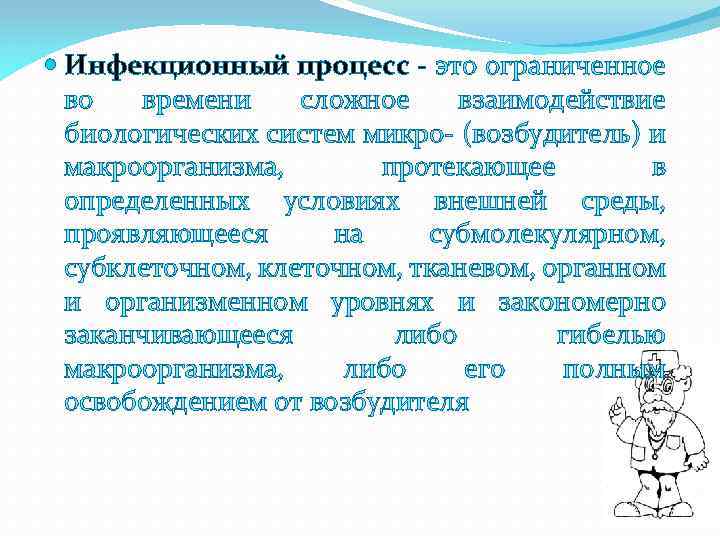 Инфекционный процесс - это ограниченное во времени сложное взаимодействие биологических систем микро- (возбудитель) и макроорганизма, протекающее в определенных условиях внешней среды, проявляющееся на субмолекулярном, субклеточном, клеточном, тканевом, органном и организменном уровнях и закономерно заканчивающееся либо гибелью макроорганизма, либо его полным освобождением от возбудителя